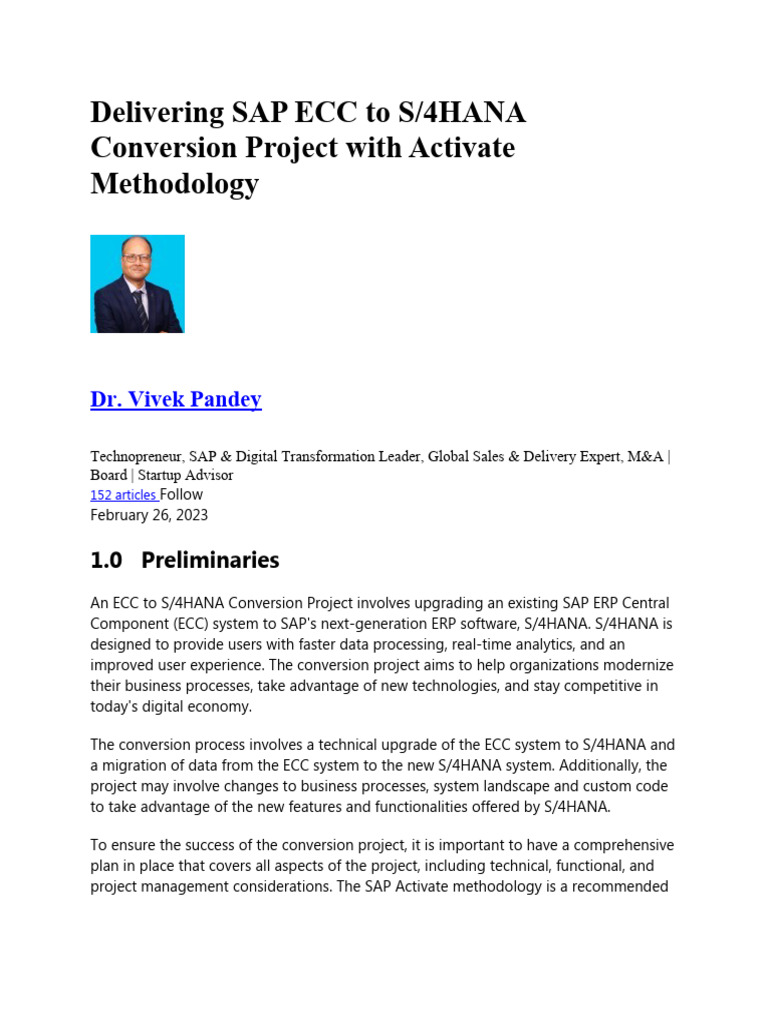 Delivering SAP ECC to S/4HANA Conversion Project with Activate Methodology

Dr. Vivek Pandey

Technopreneur, SAP & Digital Transformation Leader, Global Sales & Delivery Expert, M&A | Board | Startup Advisor
152 articles Follow
February 26, 2023

1.0 Preliminaries

An ECC to S/4HANA Conversion Project involves upgrading an existing SAP ERP Central Component (ECC) system to SAP's next-generation ERP software, S/4HANA. S/4HANA is designed to provide users with faster data processing, real-time analytics, and an improved user experience. The conversion project aims to help organizations modernize their business processes, take advantage of new technologies, and stay competitive in today's digital economy.

The conversion process involves a technical upgrade of the ECC system to S/4HANA and a migration of data from the ECC system to the new S/4HANA system. Additionally, the project may involve changes to business processes, system landscape and custom code to take advantage of the new features and functionalities offered by S/4HANA.

To ensure the success of the conversion project, it is important to have a comprehensive plan in place that covers all aspects of the project, including technical, functional, and project management considerations. The SAP Activate methodology is a recommended